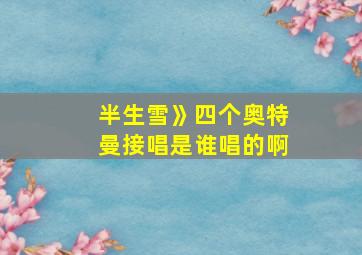 半生雪》四个奥特曼接唱是谁唱的啊